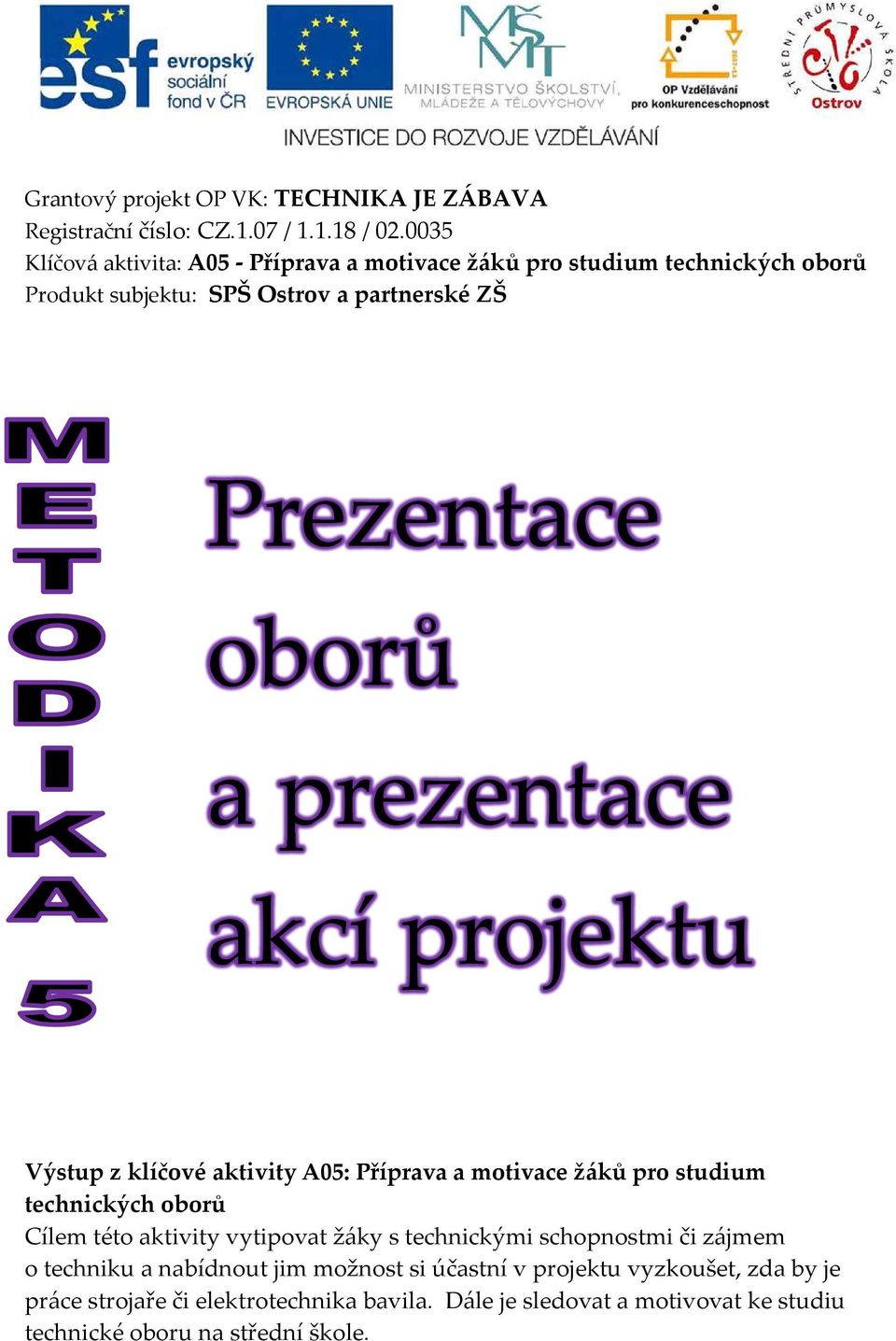 esf evropský sociální fond v ČR
EVROPSKÁ UNIE
MŠMT MINISTERSTVO ŠKOLSTVÍ, MLÁDEŽE A TĚLOVÝCHOVY
OP Vzdělávání pro konkurenceschopnost
STŘEDNÍ PRŮMYSLOVÁ ŠKOLA Ostrov
INVESTICE DO ROZVOJE VZDĚLÁVÁNÍ

Grantový projekt OP VK: TECHNIKA JE ZÁBAVA
Registrační číslo: CZ.1.07 / 1.1.18 / 02.0035
Klíčová aktivita: A05 - Příprava a motivace žáků pro studium technických oborů
Produkt subjektu: SPŠ Ostrov a partnerské ZŠ

METODIKA 5

Prezentace oborů a prezentace akcí projektu

Výstup z klíčové aktivity A05: Příprava a motivace žáků pro studium technických oborů
Cílem této aktivity vytipovat žáky s technickými schopnostmi či zájmem o techniku a nabídnout jim možnost si účastní v projektu vyzkoušet, zda by je práce strojaře či elektrotechnika bavila. Dále je sledovat a motivovat ke studiu technické oboru na střední škole.